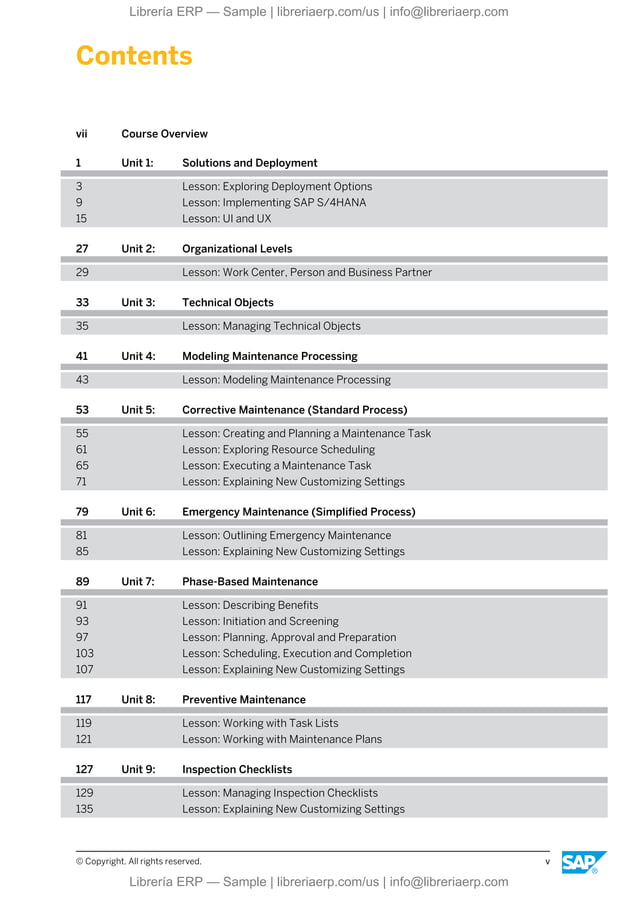 Librería ERP — Sample | libreriaerp.com/us | info@libreriaerp.com

Contents

vii Course Overview

1 Unit 1: Solutions and Deployment

3 Lesson: Exploring Deployment Options
9 Lesson: Implementing SAP S/4HANA
15 Lesson: UI and UX

27 Unit 2: Organizational Levels

29 Lesson: Work Center, Person and Business Partner

33 Unit 3: Technical Objects

35 Lesson: Managing Technical Objects

41 Unit 4: Modeling Maintenance Processing

43 Lesson: Modeling Maintenance Processing

53 Unit 5: Corrective Maintenance (Standard Process)

55 Lesson: Creating and Planning a Maintenance Task
61 Lesson: Exploring Resource Scheduling
65 Lesson: Executing a Maintenance Task
71 Lesson: Explaining New Customizing Settings

79 Unit 6: Emergency Maintenance (Simplified Process)

81 Lesson: Outlining Emergency Maintenance
85 Lesson: Explaining New Customizing Settings

89 Unit 7: Phase-Based Maintenance

91 Lesson: Describing Benefits
93 Lesson: Initiation and Screening
97 Lesson: Planning, Approval and Preparation
103 Lesson: Scheduling, Execution and Completion
107 Lesson: Explaining New Customizing Settings

117 Unit 8: Preventive Maintenance

119 Lesson: Working with Task Lists
121 Lesson: Working with Maintenance Plans

127 Unit 9: Inspection Checklists

129 Lesson: Managing Inspection Checklists
135 Lesson: Explaining New Customizing Settings

© Copyright. All rights reserved. v SAP

Librería ERP — Sample | libreriaerp.com/us | info@libreriaerp.com